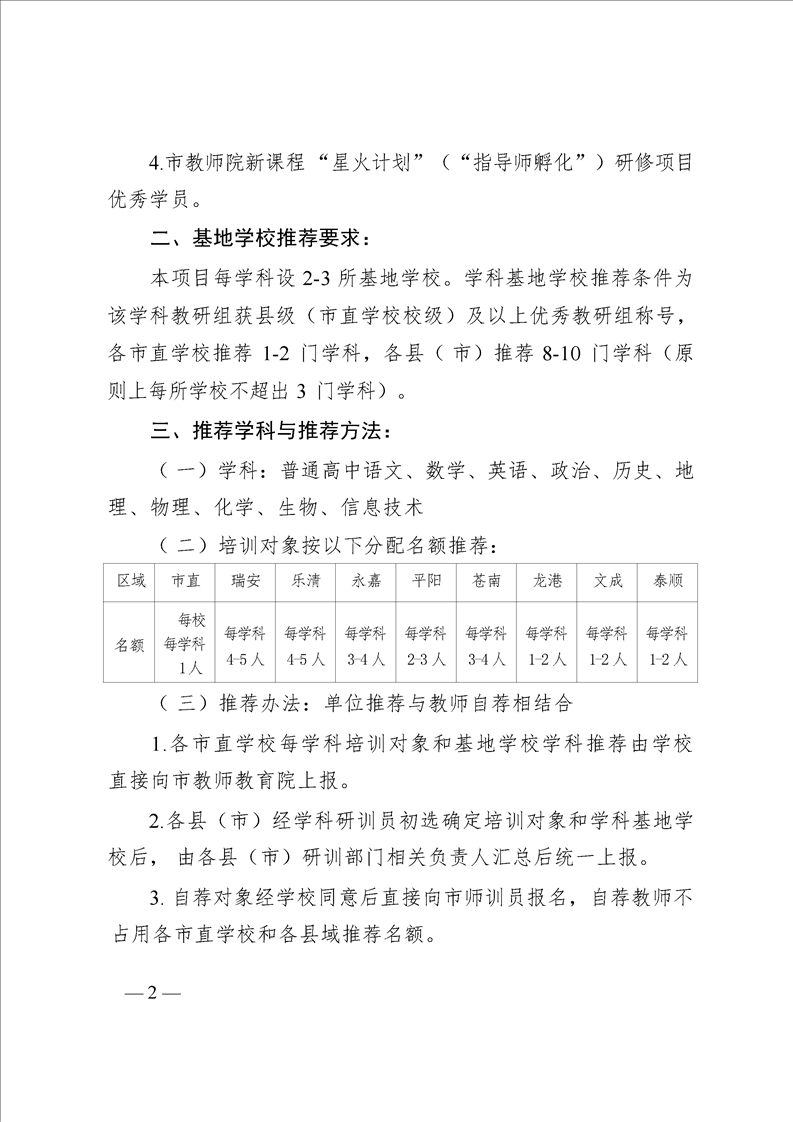 4.市教师院新课程“星火计划”（“指导师孵化”）研修项目优秀学员。

二、基地学校推荐要求：

本项目每学科设 2-3 所基地学校。学科基地学校推荐条件为该学科教研组获县级（市直学校校级）及以上优秀教研组称号，各市直学校推荐 1-2 门学科，各县（市）推荐 8-10 门学科（原则上每所学校不超出 3 门学科）。

三、推荐学科与推荐方法：

（一）学科：普通高中语文、数学、英语、政治、历史、地理、物理、化学、生物、信息技术

（二）培训对象按以下分配名额推荐：

| 区域 | 市直 | 瑞安 | 乐清 | 永嘉 | 平阳 | 苍南 | 龙港 | 文成 | 泰顺 |
|---|---|---|---|---|---|---|---|---|---|
| 名额 | 每校每学科1人 | 每学科4-5人 | 每学科4-5人 | 每学科3-4人 | 每学科2-3人 | 每学科3-4人 | 每学科1-2人 | 每学科1-2人 | 每学科1-2人 |

（三）推荐办法：单位推荐与教师自荐相结合

1.各市直学校每学科培训对象和基地学校学科推荐由学校直接向市教师教育院上报。

2.各县（市）经学科研训员初选确定培训对象和学科基地学校后，由各县（市）研训部门相关负责人汇总后统一上报。

3. 自荐对象经学校同意后直接向市师训员报名，自荐教师不占用各市直学校和各县域推荐名额。

—2—